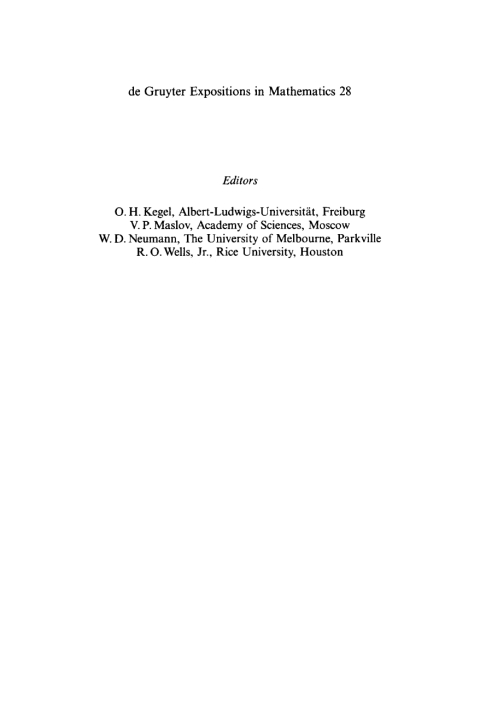 de Gruyter Expositions in Mathematics 28

Editors

O. H. Kegel, Albert-Ludwigs-Universität, Freiburg
V. P. Maslov, Academy of Sciences, Moscow
W. D. Neumann, The University of Melbourne, Parkville
R. O. Wells, Jr., Rice University, Houston